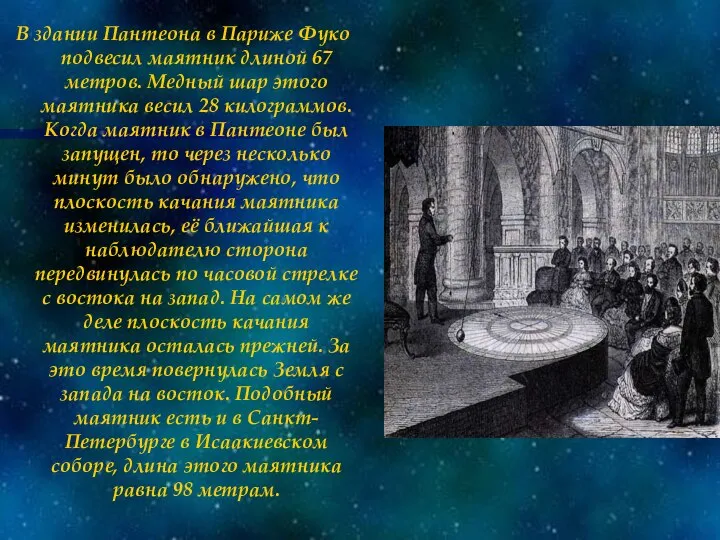 В здании Пантеона в Париже Фуко подвесил маятник длиной 67 метров. Медный шар этого маятника весил 28 килограммов. Когда маятник в Пантеоне был запущен, то через несколько минут было обнаружено, что плоскость качания маятника изменилась, её ближайшая к наблюдателю сторона передвинулась по часовой стрелке с востока на запад. На самом же деле плоскость качания маятника осталась прежней. За это время повернулась Земля с запада на восток. Подобный маятник есть и в Санкт-Петербурге в Исаакиевском соборе, длина этого маятника равна 98 метрам.